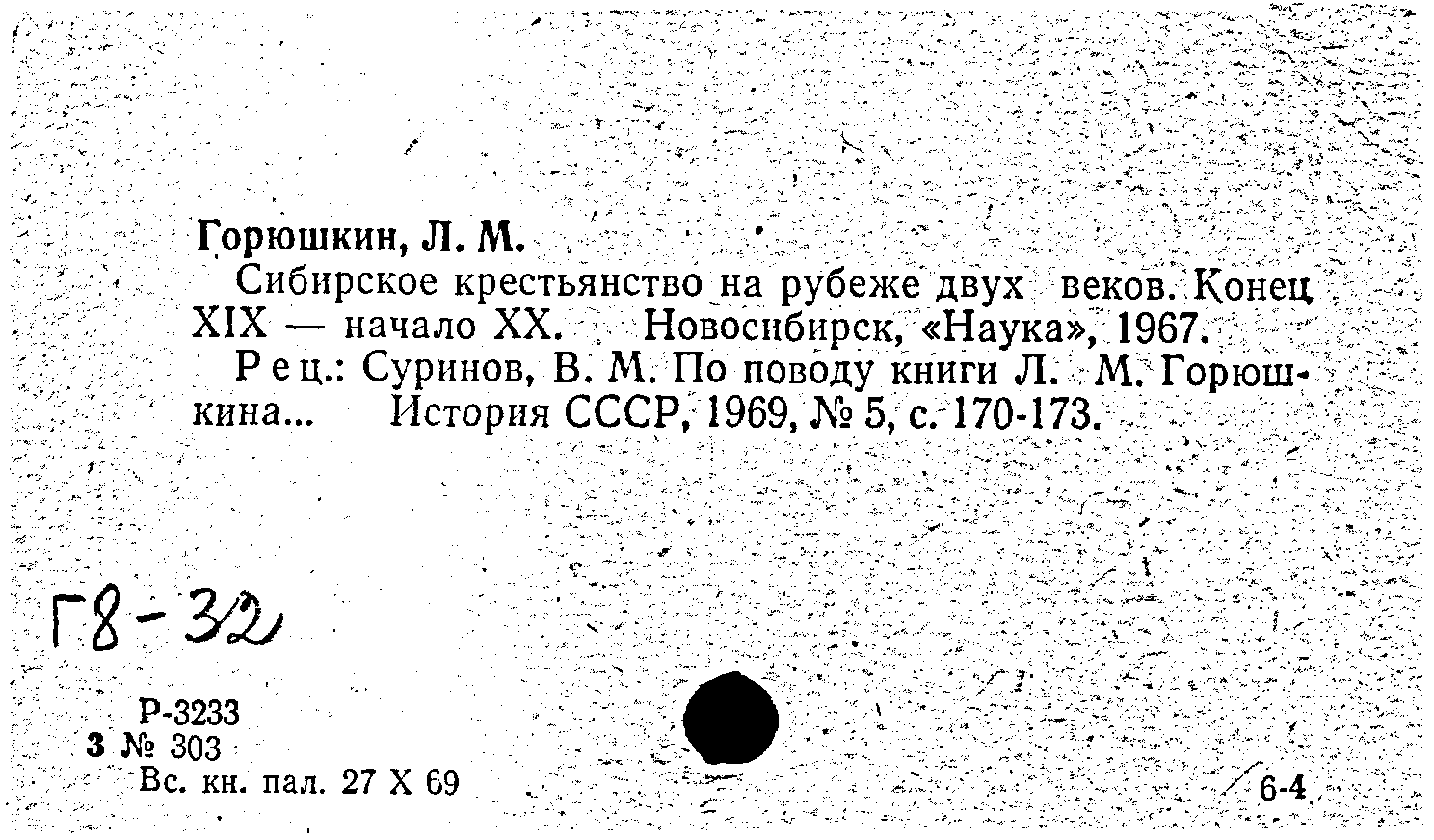 Горюшкин, Л. М.

Сибирское крестьянство на рубеже двух веков. Конец XIX — начало XX. Новосибирск, «Наука», 1967.

Рец.: Суринов, В. М. По поводу книги Л. М. Горюшкина... История СССР, 1969, № 5, с. 170-173.

Г8-32

Р-3233
3 № 303
Вс. кн. пал. 27 X 69

6-4